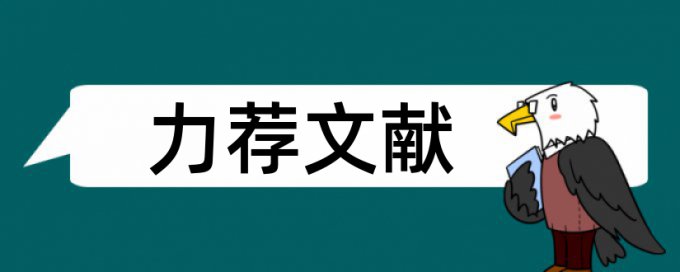 力荐文献